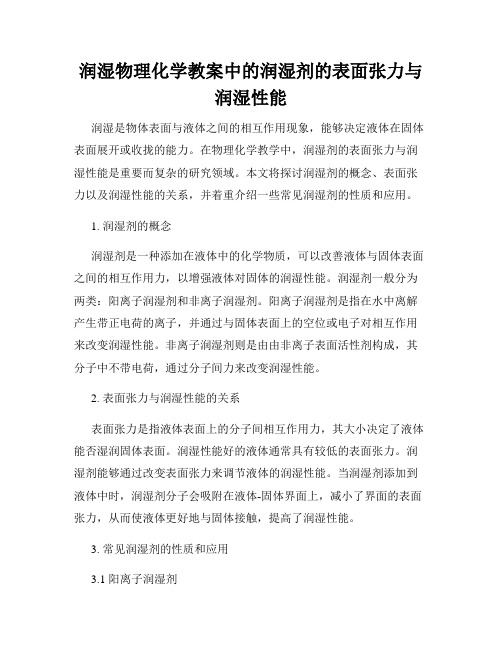 润湿物理化学教案中的润湿剂的表面张力与润湿性能

润湿是物体表面与液体之间的相互作用现象，能够决定液体在固体表面展开或收拢的能力。在物理化学教学中，润湿剂的表面张力与润湿性能是重要而复杂的研究领域。本文将探讨润湿剂的概念、表面张力以及润湿性能的关系，并着重介绍一些常见润湿剂的性质和应用。

1. 润湿剂的概念

润湿剂是一种添加在液体中的化学物质，可以改善液体与固体表面之间的相互作用力，以增强液体对固体的润湿性能。润湿剂一般分为两类：阳离子润湿剂和非离子润湿剂。阳离子润湿剂是指在水中离解产生带正电荷的离子，并通过与固体表面上的空位或电子对相互作用来改变润湿性能。非离子润湿剂则是由由非离子表面活性剂构成，其分子中不带电荷，通过分子间力来改变润湿性能。

2. 表面张力与润湿性能的关系

表面张力是指液体表面上的分子间相互作用力，其大小决定了液体能否湿润固体表面。润湿性能好的液体通常具有较低的表面张力。润湿剂能够通过改变表面张力来调节液体的润湿性能。当润湿剂添加到液体中时，润湿剂分子会吸附在液体-固体界面上，减小了界面的表面张力，从而使液体更好地与固体接触，提高了润湿性能。

3. 常见润湿剂的性质和应用

3.1 阳离子润湿剂